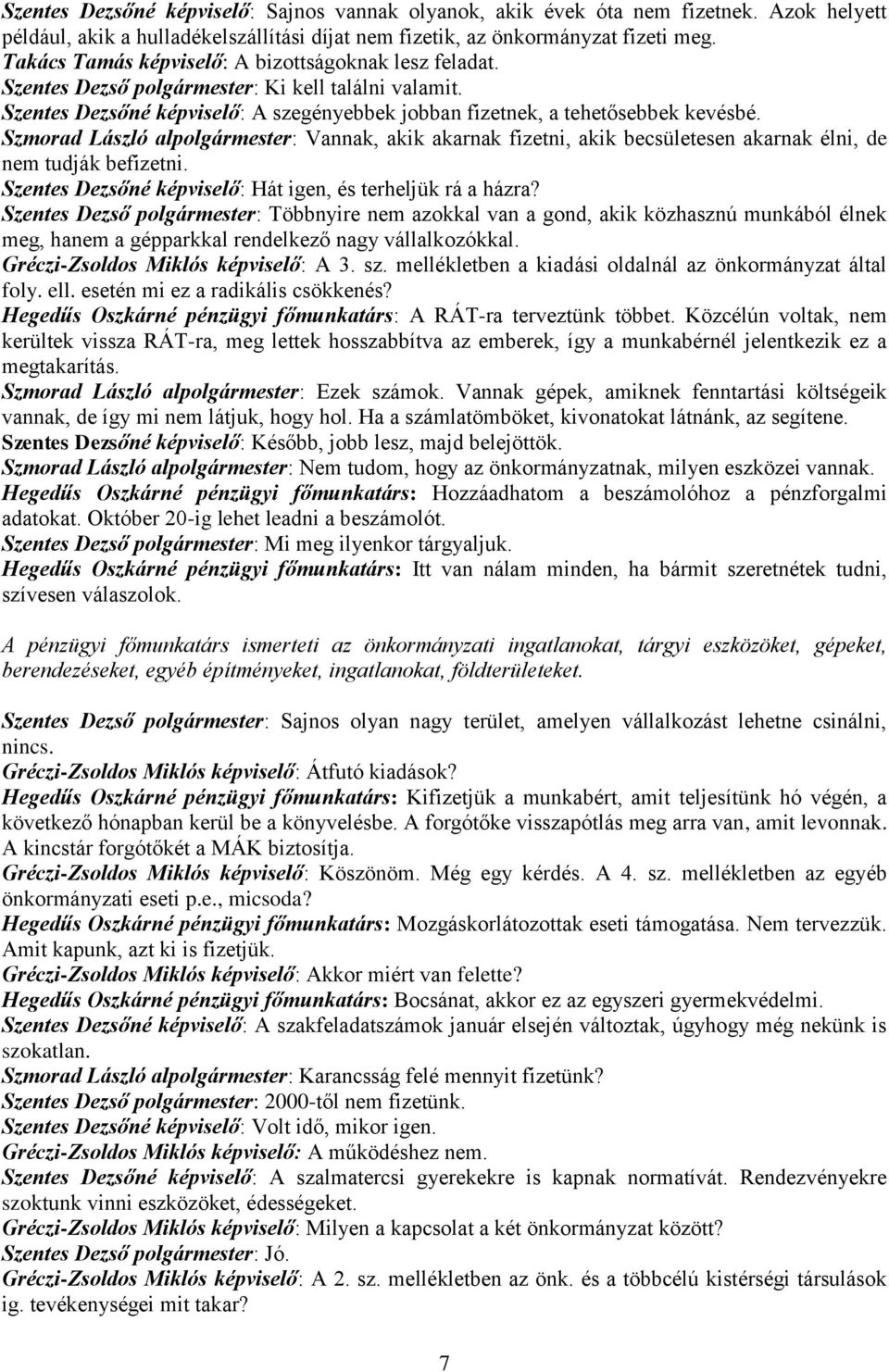 Szentes Dezsőné képviselő: Sajnos vannak olyanok, akik évek óta nem fizetnek. Azok helyett például, akik a hulladékelszállítási díjat nem fizetik, az önkormányzat fizeti meg.
Takács Tamás képviselő: A bizottságoknak lesz feladat.
Szentes Dezső polgármester: Ki kell találni valamit.
Szentes Dezsőné képviselő: A szegényebbek jobban fizetnek, a tehetősebbek kevésbé.
Szmorad László alpolgármester: Vannak, akik akarnak fizetni, akik becsületesen akarnak élni, de nem tudják befizetni.
Szentes Dezsőné képviselő: Hát igen, és terheljük rá a házra?
Szentes Dezső polgármester: Többnyire nem azokkal van a gond, akik közhasznú munkából élnek meg, hanem a gépparkkal rendelkező nagy vállalkozókkal.
Gréczi-Zsoldos Miklós képviselő: A 3. sz. mellékletben a kiadási oldalnál az önkormányzat által foly. ell. esetén mi ez a radikális csökkenés?
Hegedűs Oszkárné pénzügyi főmunkatárs: A RÁT-ra terveztünk többet. Közcélún voltak, nem kerültek vissza RÁT-ra, meg lettek hosszabbítva az emberek, így a munkabérnél jelentkezik ez a megtakarítás.
Szmorad László alpolgármester: Ezek számok. Vannak gépek, amiknek fenntartási költségeik vannak, de így mi nem látjuk, hogy hol. Ha a számlatömböket, kivonatokat látnánk, az segítene.
Szentes Dezsőné képviselő: Később, jobb lesz, majd belejöttök.
Szmorad László alpolgármester: Nem tudom, hogy az önkormányzatnak, milyen eszközei vannak.
Hegedűs Oszkárné pénzügyi főmunkatárs: Hozzáadhatom a beszámolóhoz a pénzforgalmi adatokat. Október 20-ig lehet leadni a beszámolót.
Szentes Dezső polgármester: Mi meg ilyenkor tárgyaljuk.
Hegedűs Oszkárné pénzügyi főmunkatárs: Itt van nálam minden, ha bármit szeretnétek tudni, szívesen válaszolok.

A pénzügyi főmunkatárs ismerteti az önkormányzati ingatlanokat, tárgyi eszközöket, gépeket, berendezéseket, egyéb építményeket, ingatlanokat, földterületeket.

Szentes Dezső polgármester: Sajnos olyan nagy terület, amelyen vállalkozást lehetne csinálni, nincs.
Gréczi-Zsoldos Miklós képviselő: Átfutó kiadások?
Hegedűs Oszkárné pénzügyi főmunkatárs: Kifizetjük a munkabért, amit teljesítünk hó végén, a következő hónapban kerül be a könyvelésbe. A forgótőke visszapótlás meg arra van, amit levonnak. A kincstár forgótőkét a MÁK biztosítja.
Gréczi-Zsoldos Miklós képviselő: Köszönöm. Még egy kérdés. A 4. sz. mellékletben az egyéb önkormányzati eseti p.e., micsoda?
Hegedűs Oszkárné pénzügyi főmunkatárs: Mozgáskorlátozottak eseti támogatása. Nem tervezzük. Amit kapunk, azt ki is fizetjük.
Gréczi-Zsoldos Miklós képviselő: Akkor miért van felette?
Hegedűs Oszkárné pénzügyi főmunkatárs: Bocsánat, akkor ez az egyszeri gyermekvédelmi.
Szentes Dezsőné képviselő: A szakfeladatszámok január elsején változtak, úgyhogy még nekünk is szokatlan.
Szmorad László alpolgármester: Karancsság felé mennyit fizetünk?
Szentes Dezső polgármester: 2000-től nem fizetünk.
Szentes Dezsőné képviselő: Volt idő, mikor igen.
Gréczi-Zsoldos Miklós képviselő: A működéshez nem.
Szentes Dezsőné képviselő: A szalmatercsi gyerekekre is kapnak normatívát. Rendezvényekre szoktunk vinni eszközöket, édességeket.
Gréczi-Zsoldos Miklós képviselő: Milyen a kapcsolat a két önkormányzat között?
Szentes Dezső polgármester: Jó.
Gréczi-Zsoldos Miklós képviselő: A 2. sz. mellékletben az önk. és a többcélú kistérségi társulások ig. tevékenységei mit takar?

7